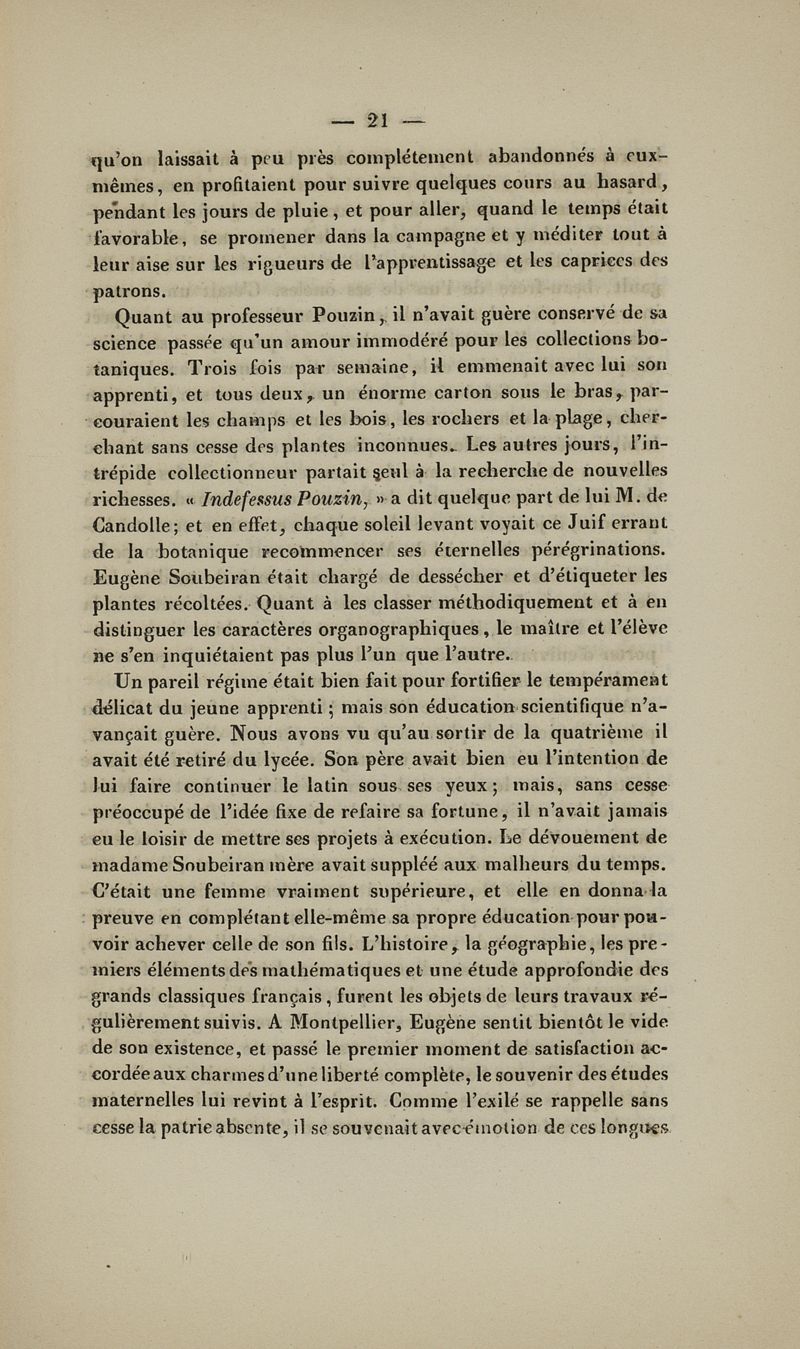 — 21 —

qu'on laissait à peu près complétement abandonnés à eux-mêmes, en profitaient pour suivre quelques cours au hasard, pendant les jours de pluie, et pour aller, quand le temps était favorable, se promener dans la campagne et y méditer tout à leur aise sur les rigueurs de l'apprentissage et les caprices des patrons.

Quant au professeur Pouzin, il n'avait guère conservé de sa science passée qu'un amour immodéré pour les collections botaniques. Trois fois par semaine, il emmenait avec lui son apprenti, et tous deux, un énorme carton sous le bras, parcouraient les champs et les bois, les rochers et la plage, cherchant sans cesse des plantes inconnues. Les autres jours, l'intrépide collectionneur partait seul à la recherche de nouvelles richesses. « Indefessus Pouzin, » a dit quelque part de lui M. de Candolle; et en effet, chaque soleil levant voyait ce Juif errant de la botanique recommencer ses éternelles pérégrinations. Eugène Soubeiran était chargé de dessécher et d'étiqueter les plantes récoltées. Quant à les classer méthodiquement et à en distinguer les caractères organographiques, le maître et l'élève ne s'en inquiétaient pas plus l'un que l'autre.

Un pareil régime était bien fait pour fortifier le tempérament délicat du jeune apprenti; mais son éducation scientifique n'avançait guère. Nous avons vu qu'au sortir de la quatrième il avait été retiré du lycée. Son père avait bien eu l'intention de lui faire continuer le latin sous ses yeux; mais, sans cesse préoccupé de l'idée fixe de refaire sa fortune, il n'avait jamais eu le loisir de mettre ses projets à exécution. Le dévouement de madame Soubeiran mère avait suppléé aux malheurs du temps. C'était une femme vraiment supérieure, et elle en donna la preuve en complétant elle-même sa propre éducation pour pouvoir achever celle de son fils. L'histoire, la géographie, les premiers éléments des mathématiques et une étude approfondie des grands classiques français, furent les objets de leurs travaux régulièrement suivis. A Montpellier, Eugène sentit bientôt le vide de son existence, et passé le premier moment de satisfaction accordée aux charmes d'une liberté complète, le souvenir des études maternelles lui revint à l'esprit. Comme l'exilé se rappelle sans cesse la patrie absente, il se souvenait avec émotion de ces longues